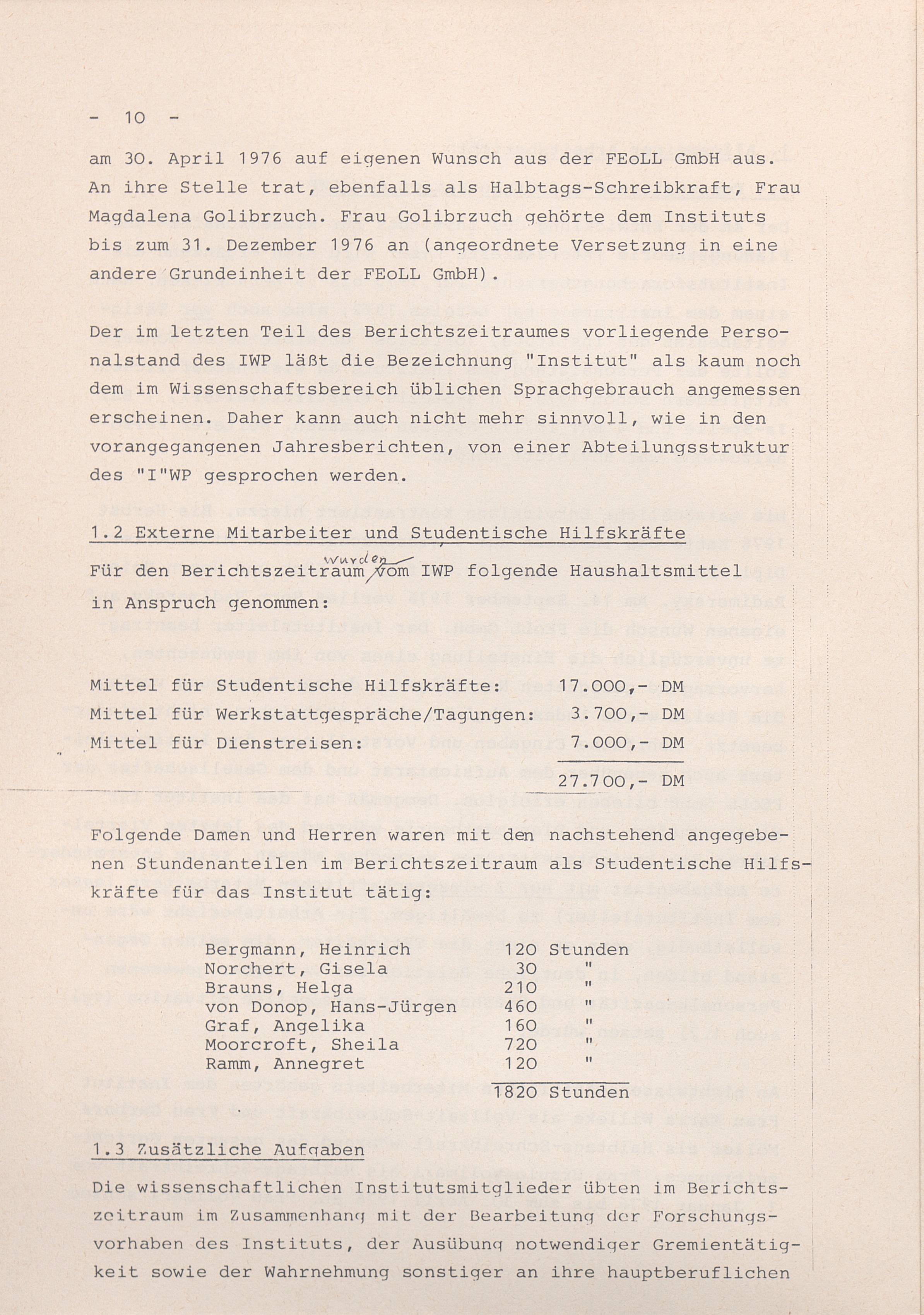 - 10 -

am 30. April 1976 auf eigenen Wunsch aus der FEoLL GmbH aus. An ihre Stelle trat, ebenfalls als Halbtags-Schreibkraft, Frau Magdalena Golibrzuch. Frau Golibrzuch gehörte dem Instituts bis zum 31. Dezember 1976 an (angeordnete Versetzung in eine andere Grundeinheit der FEoLL GmbH).

Der im letzten Teil des Berichtszeitraumes vorliegende Personalstand des IWP läßt die Bezeichnung "Institut" als kaum noch dem im Wissenschaftsbereich üblichen Sprachgebrauch angemessen erscheinen. Daher kann auch nicht mehr sinnvoll, wie in den vorangegangenen Jahresberichten, von einer Abteilungsstruktur des "I"WP gesprochen werden.

1.2 Externe Mitarbeiter und Studentische Hilfskräfte

Für den Berichtszeitraum wurden vom IWP folgende Haushaltsmittel in Anspruch genommen:

| | |
|---|---|
| Mittel für Studentische Hilfskräfte: | 17.000,- DM |
| Mittel für Werkstattgespräche/Tagungen: | 3.700,- DM |
| Mittel für Dienstreisen: | 7.000,- DM |
| | 27.700,- DM |

Folgende Damen und Herren waren mit den nachstehend angegebenen Stundenanteilen im Berichtszeitraum als Studentische Hilfskräfte für das Institut tätig:

| | |
|---|---|
| Bergmann, Heinrich | 120 Stunden |
| Norchert, Gisela | 30 " |
| Brauns, Helga | 210 " |
| von Donop, Hans-Jürgen | 460 " |
| Graf, Angelika | 160 " |
| Moorcroft, Sheila | 720 " |
| Ramm, Annegret | 120 " |
| | 1820 Stunden |

1.3 Zusätzliche Aufgaben

Die wissenschaftlichen Institutsmitglieder übten im Berichtszeitraum im Zusammenhang mit der Bearbeitung der Forschungsvorhaben des Instituts, der Ausübung notwendiger Gremientätigkeit sowie der Wahrnehmung sonstiger an ihre hauptberuflichen